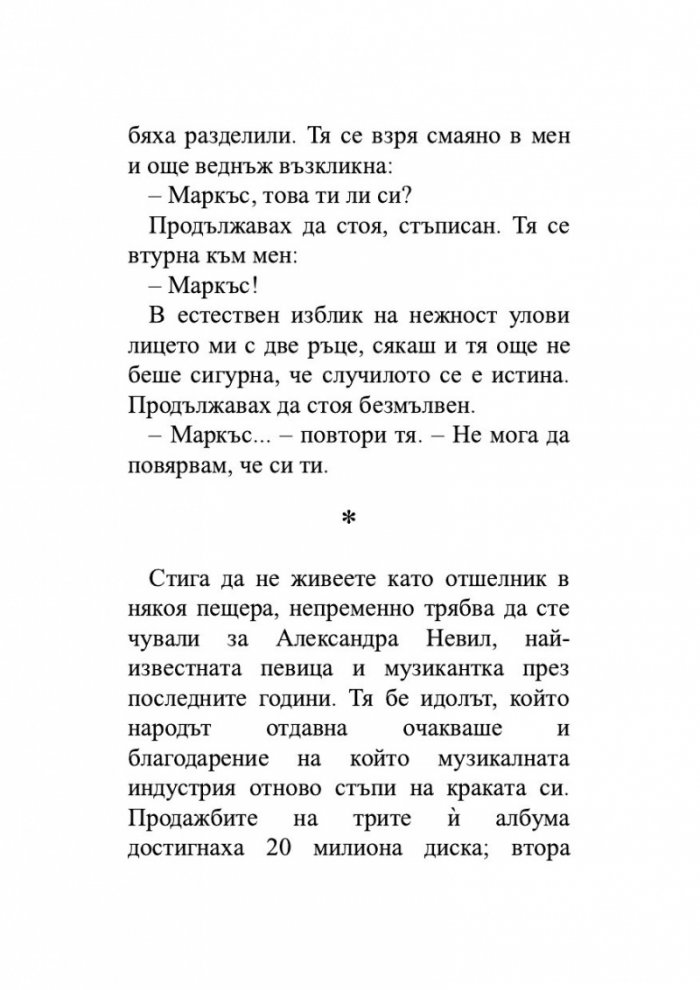 бяха разделили. Тя се взря смаяно в мен и още веднъж възкликна:

– Маркъс, това ти ли си?

Продължавах да стоя, стъписан. Тя се втурна към мен:

– Маркъс!

В естествен изблик на нежност улови лицето ми с две ръце, сякаш и тя още не беше сигурна, че случилото се е истина. Продължавах да стоя безмълвен.

– Маркъс... – повтори тя. – Не мога да повярвам, че си ти.

*

Стига да не живеете като отшелник в някоя пещера, непременно трябва да сте чували за Александра Невил, най-известната певица и музикантка през последните години. Тя бе идолът, който народът отдавна очакваше и благодарение на който музикалната индустрия отново стъпи на краката си. Продажбите на трите ѝ албума достигнаха 20 милиона диска; втора